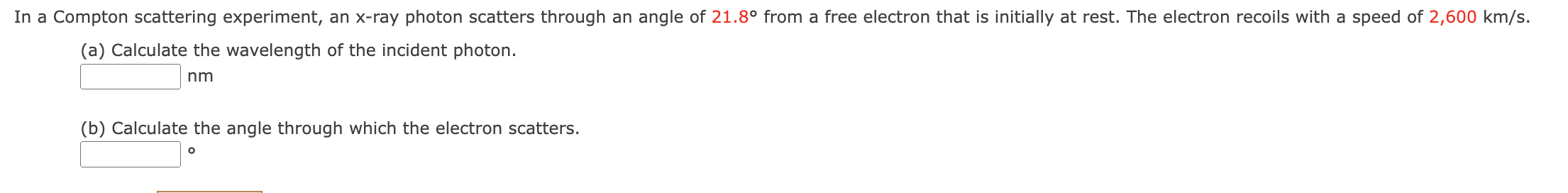 In a Compton scattering experiment, an x-ray photon scatters through an angle of 21.8° from a free electron that is initially at rest. The electron recoils with a speed of 2,600 km/s.

(a) Calculate the wavelength of the incident photon.

nm

(b) Calculate the angle through which the electron scatters.

°